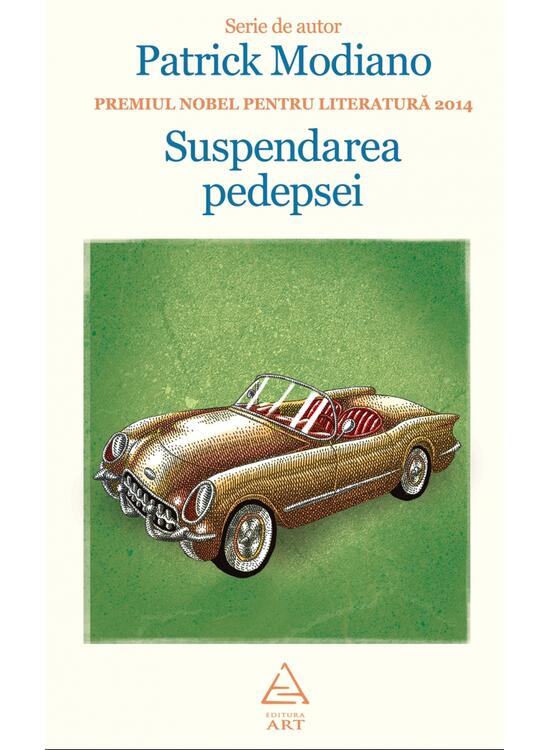 Serie de autor
Patrick Modiano
PREMIUL NOBEL PENTRU LITERATURĂ 2014
Suspendarea pedepsei

EDITURA
ART